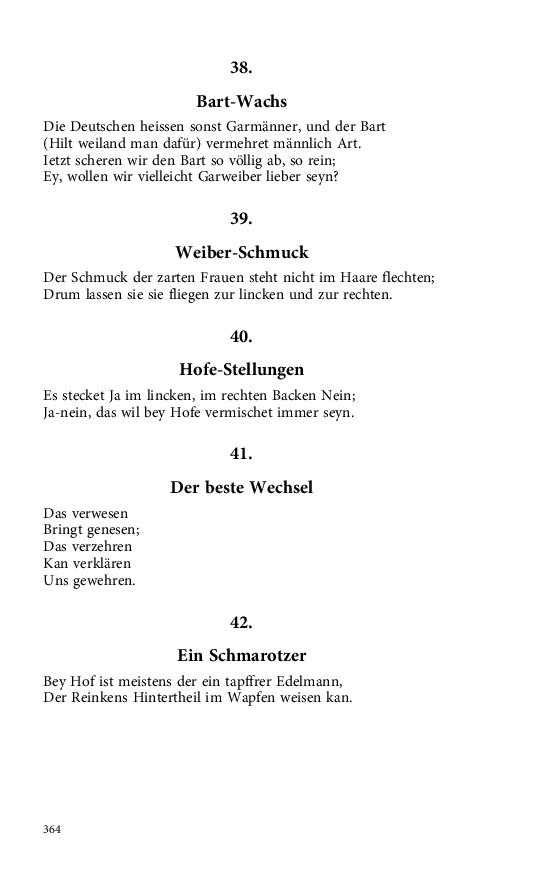 38.

Bart-Wachs

Die Deutschen heissen sonst Garmänner, und der Bart
(Hilt weiland man dafür) vermehret männlich Art.
Ietzt scheren wir den Bart so völlig ab, so rein;
Ey, wollen wir vielleicht Garweiber lieber seyn?

39.

Weiber-Schmuck

Der Schmuck der zarten Frauen steht nicht im Haare flechten;
Drum lassen sie sie fliegen zur lincken und zur rechten.

40.

Hofe-Stellungen

Es stecket Ja im lincken, im rechten Backen Nein;
Ja-nein, das wil bey Hofe vermischet immer seyn.

41.

Der beste Wechsel

Das verwesen
Bringt genesen;
Das verzehren
Kan verklären
Uns gewehren.

42.

Ein Schmarotzer

Bey Hof ist meistens der ein tapffrer Edelmann,
Der Reinkens Hintertheil im Wapfen weisen kan.

364